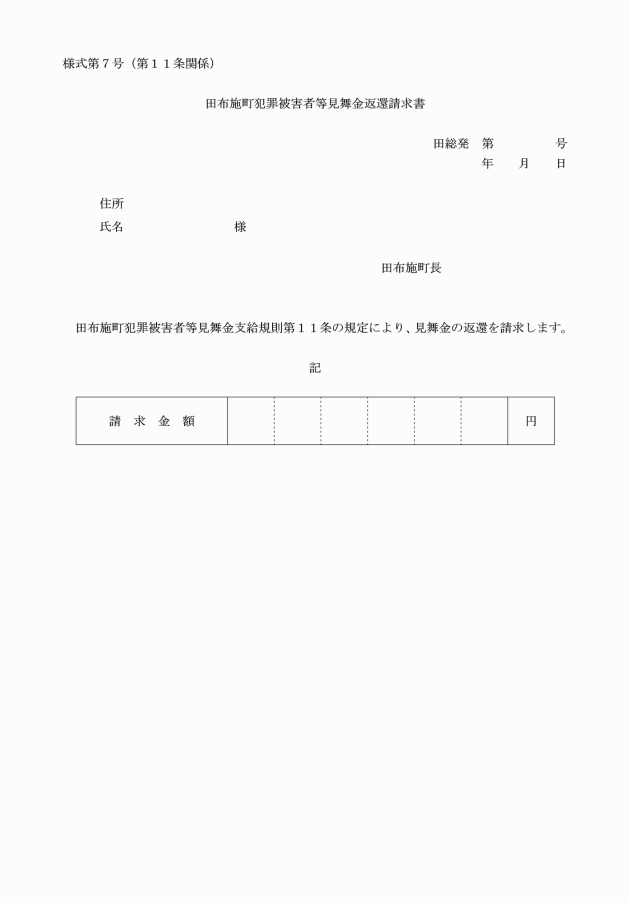 様式第７号（第１１条関係）

田布施町犯罪被害者等見舞金返還請求書

田総発　第　　　　号
年　　月　　日

住所
氏名　　　　　　　　様

田布施町長

田布施町犯罪被害者等見舞金支給規則第１１条の規定により、見舞金の返還を請求します。

記

| 請 求 金 額 |  |  |  |  |  |  | 円 |
|---|---|---|---|---|---|---|---|